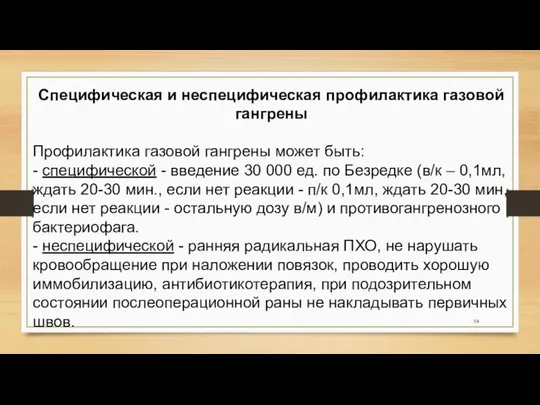 Специфическая и неспецифическая профилактика газовой гангрены

Профилактика газовой гангрены может быть:
- специфической - введение 30 000 ед. по Безредке (в/к – 0,1мл, ждать 20-30 мин., если нет реакции - п/к 0,1мл, ждать 20-30 мин., если нет реакции - остальную дозу в/м) и противогангренозного бактериофага.
- неспецифической - ранняя радикальная ПХО, не нарушать кровообращение при наложении повязок, проводить хорошую иммобилизацию, антибиотикотерапия, при подозрительном состоянии послеоперационной раны не накладывать первичных швов.

54